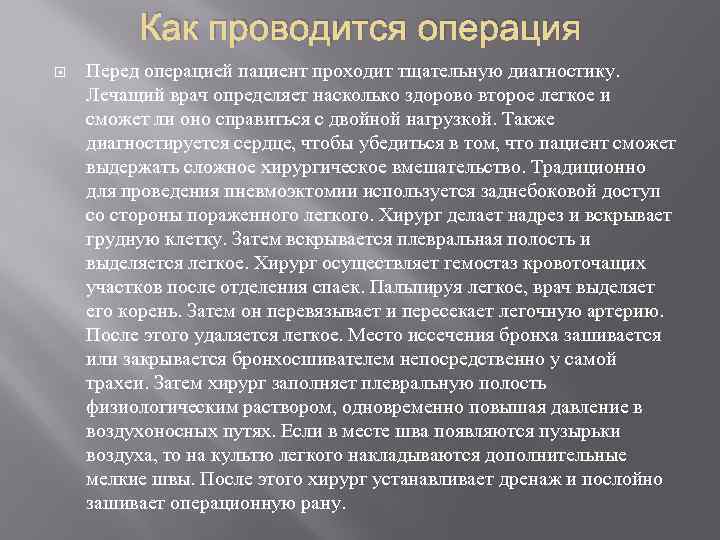 Как проводится операция

Перед операцией пациент проходит тщательную диагностику. Лечащий врач определяет насколько здорово второе легкое и сможет ли оно справиться с двойной нагрузкой. Также диагностируется сердце, чтобы убедиться в том, что пациент сможет выдержать сложное хирургическое вмешательство. Традиционно для проведения пневмоэктомии используется заднебоковой доступ со стороны пораженного легкого. Хирург делает надрез и вскрывает грудную клетку. Затем вскрывается плевральная полость и выделяется легкое. Хирург осуществляет гемостаз кровоточащих участков после отделения спаек. Пальпируя легкое, врач выделяет его корень. Затем он перевязывает и пересекает легочную артерию. После этого удаляется легкое. Место иссечения бронха зашивается или закрывается бронхосшивателем непосредственно у самой трахеи. Затем хирург заполняет плевральную полость физиологическим раствором, одновременно повышая давление в воздухоносных путях. Если в месте шва появляются пузырьки воздуха, то на культю легкого накладываются дополнительные мелкие швы. После этого хирург устанавливает дренаж и послойно зашивает операционную рану.